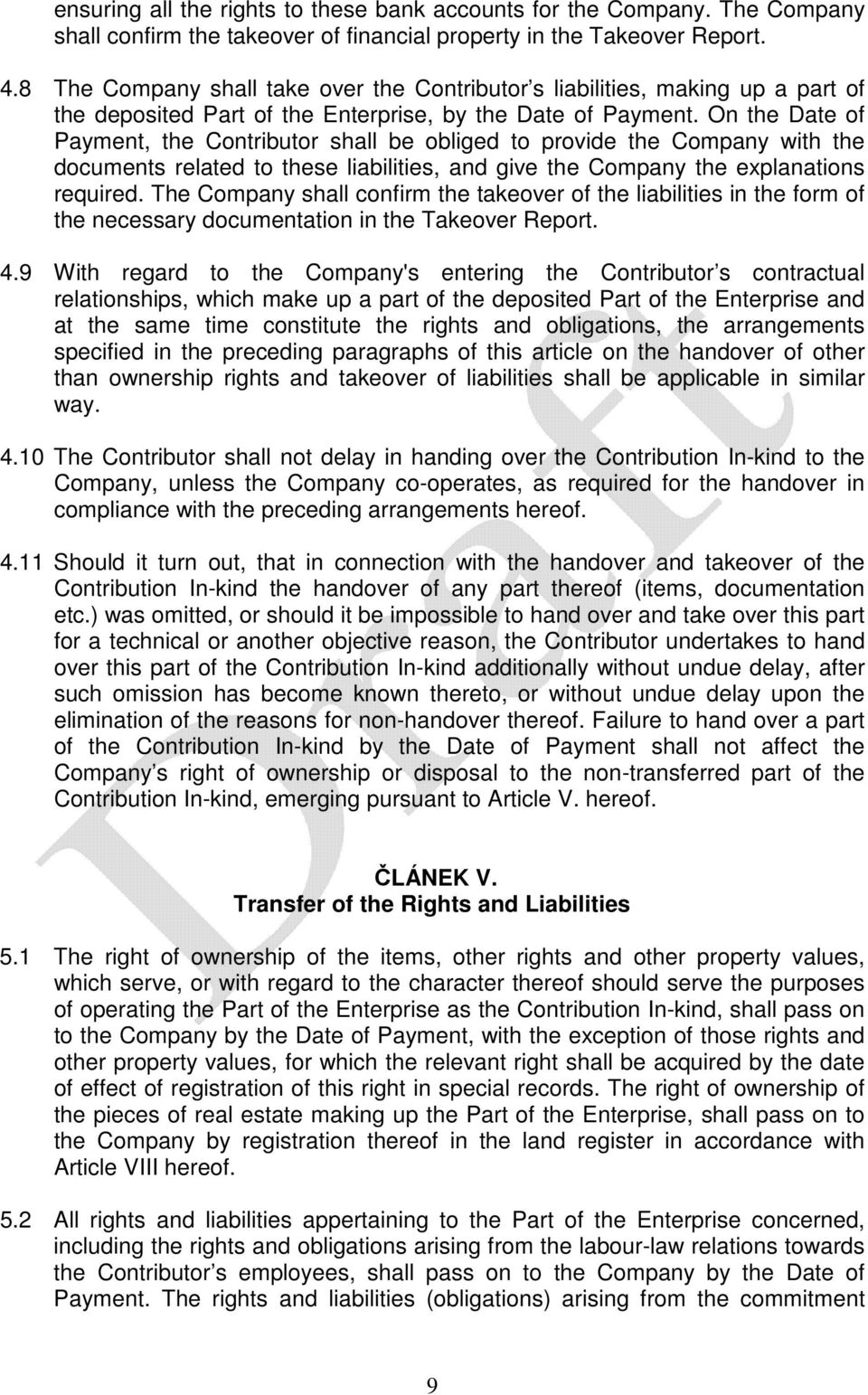 ensuring all the rights to these bank accounts for the Company. The Company shall confirm the takeover of financial property in the Takeover Report.

4.8 The Company shall take over the Contributor s liabilities, making up a part of the deposited Part of the Enterprise, by the Date of Payment. On the Date of Payment, the Contributor shall be obliged to provide the Company with the documents related to these liabilities, and give the Company the explanations required. The Company shall confirm the takeover of the liabilities in the form of the necessary documentation in the Takeover Report.

4.9 With regard to the Company's entering the Contributor s contractual relationships, which make up a part of the deposited Part of the Enterprise and at the same time constitute the rights and obligations, the arrangements specified in the preceding paragraphs of this article on the handover of other than ownership rights and takeover of liabilities shall be applicable in similar way.

4.10 The Contributor shall not delay in handing over the Contribution In-kind to the Company, unless the Company co-operates, as required for the handover in compliance with the preceding arrangements hereof.

4.11 Should it turn out, that in connection with the handover and takeover of the Contribution In-kind the handover of any part thereof (items, documentation etc.) was omitted, or should it be impossible to hand over and take over this part for a technical or another objective reason, the Contributor undertakes to hand over this part of the Contribution In-kind additionally without undue delay, after such omission has become known thereto, or without undue delay upon the elimination of the reasons for non-handover thereof. Failure to hand over a part of the Contribution In-kind by the Date of Payment shall not affect the Company s right of ownership or disposal to the non-transferred part of the Contribution In-kind, emerging pursuant to Article V. hereof.

ČLÁNEK V.
Transfer of the Rights and Liabilities

5.1 The right of ownership of the items, other rights and other property values, which serve, or with regard to the character thereof should serve the purposes of operating the Part of the Enterprise as the Contribution In-kind, shall pass on to the Company by the Date of Payment, with the exception of those rights and other property values, for which the relevant right shall be acquired by the date of effect of registration of this right in special records. The right of ownership of the pieces of real estate making up the Part of the Enterprise, shall pass on to the Company by registration thereof in the land register in accordance with Article VIII hereof.

5.2 All rights and liabilities appertaining to the Part of the Enterprise concerned, including the rights and obligations arising from the labour-law relations towards the Contributor s employees, shall pass on to the Company by the Date of Payment. The rights and liabilities (obligations) arising from the commitment

9

Draft